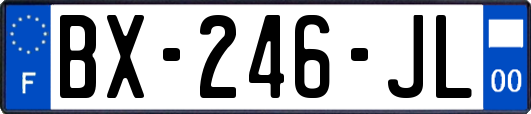 F
BX-246-JL
00